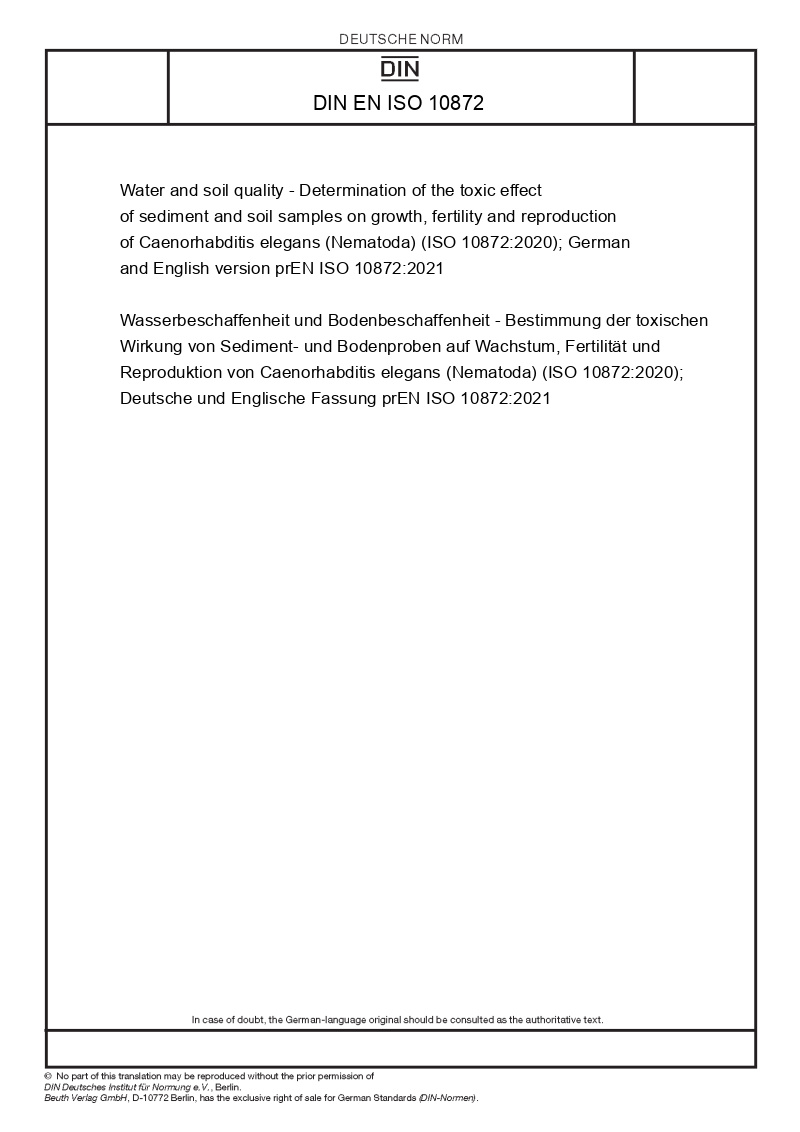 DEUTSCHE NORM

DIN

DIN EN ISO 10872

Water and soil quality - Determination of the toxic effect of sediment and soil samples on growth, fertility and reproduction of Caenorhabditis elegans (Nematoda) (ISO 10872:2020); German and English version prEN ISO 10872:2021

Wasserbeschaffenheit und Bodenbeschaffenheit - Bestimmung der toxischen Wirkung von Sediment- und Bodenproben auf Wachstum, Fertilität und Reproduktion von Caenorhabditis elegans (Nematoda) (ISO 10872:2020); Deutsche und Englische Fassung prEN ISO 10872:2021

In case of doubt, the German-language original should be consulted as the authoritative text.

© No part of this translation may be reproduced without the prior permission of DIN Deutsches Institut für Normung e.V., Berlin.
Beuth Verlag GmbH, D-10772 Berlin, has the exclusive right of sale for German Standards (DIN-Normen).